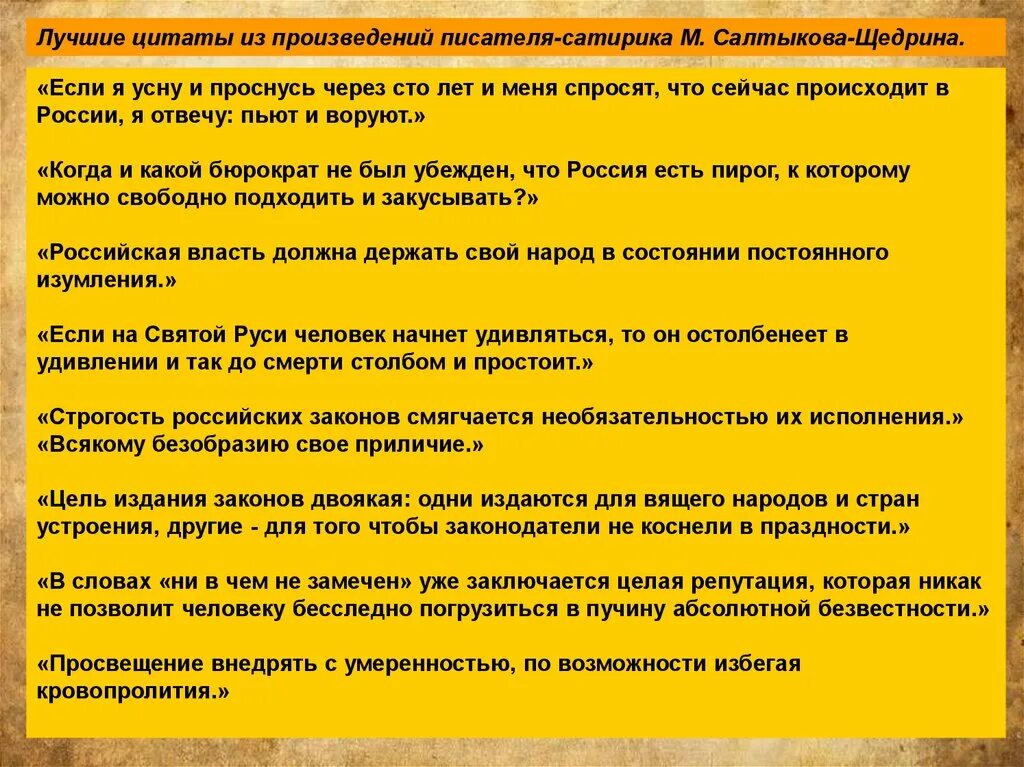 Лучшие цитаты из произведений писателя-сатирика М. Салтыкова-Щедрина.

«Если я усну и проснусь через сто лет и меня спросят, что сейчас происходит в России, я отвечу: пьют и воруют.»

«Когда и какой бюрократ не был убежден, что Россия есть пирог, к которому можно свободно подходить и закусывать?»

«Российская власть должна держать свой народ в состоянии постоянного изумления.»

«Если на Святой Руси человек начнет удивляться, то он остолбенеет в удивлении и так до смерти столбом и простоит.»

«Строгость российских законов смягчается необязательностью их исполнения.»
«Всякому безобразию свое приличие.»

«Цель издания законов двоякая: одни издаются для вящего народов и стран устроения, другие - для того чтобы законодатели не коснели в праздности.»

«В словах «ни в чем не замечен» уже заключается целая репутация, которая никак не позволит человеку бесследно погрузиться в пучину абсолютной безвестности.»

«Просвещение внедрять с умеренностью, по возможности избегая кровопролития.»